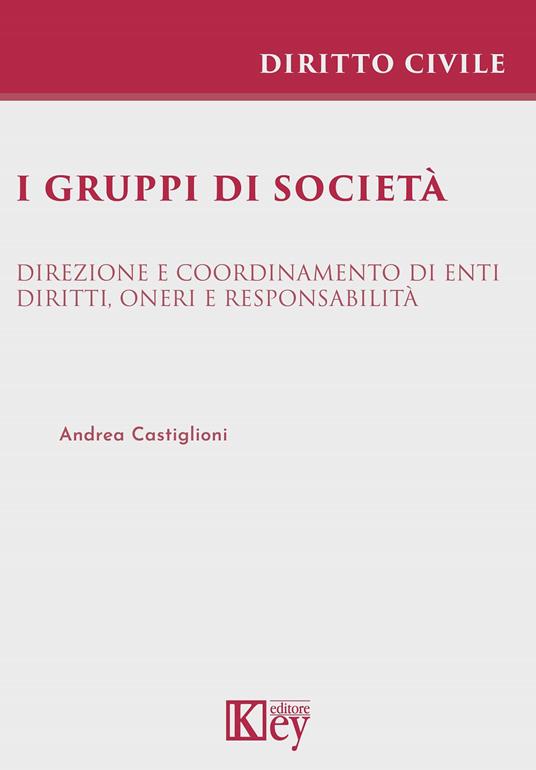 DIRITTO CIVILE

I GRUPPI DI SOCIETÀ

DIREZIONE E COORDINAMENTO DI ENTI
DIRITTI, ONERI E RESPONSABILITÀ

Andrea Castiglioni

Key editore